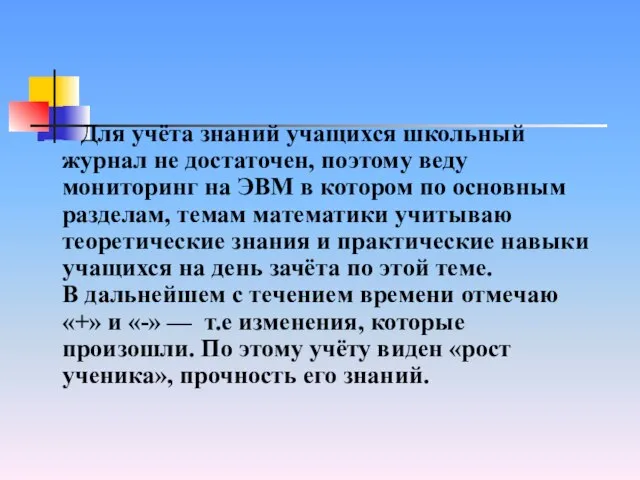 Для учёта знаний учащихся школьный журнал не достаточен, поэтому веду мониторинг на ЭВМ в котором по основным разделам, темам математики учитываю теоретические знания и практические навыки учащихся на день зачёта по этой теме.
В дальнейшем с течением времени отмечаю «+» и «-» — т.е изменения, которые произошли. По этому учёту виден «рост ученика», прочность его знаний.